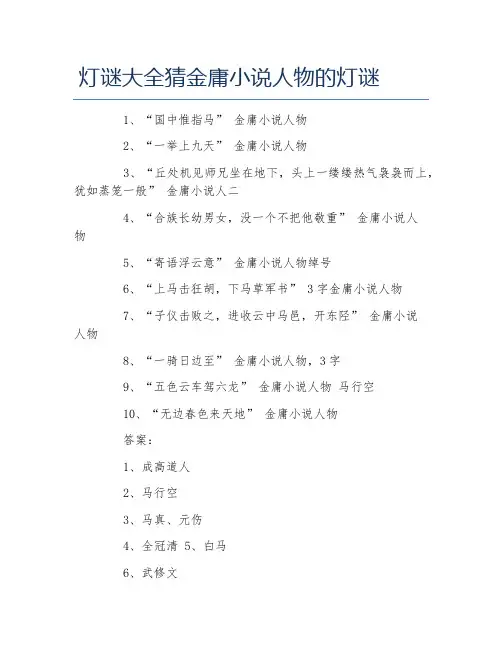 灯谜大全猜金庸小说人物的灯谜

1、“国中惟指马” 金庸小说人物

2、“一举上九天” 金庸小说人物

3、“丘处机见师兄坐在地下，头上一缕缕热气袅袅而上，犹如蒸笼一般” 金庸小说人二

4、“合族长幼男女，没一个不把他敬重” 金庸小说人物

5、“寄语浮云意” 金庸小说人物绰号

6、“上马击狂胡，下马草军书” 3字金庸小说人物

7、“子仪击败之，进收云中马邑，开东陉” 金庸小说人物

8、“一骑日边至” 金庸小说人物，3字

9、“五色云车驾六龙” 金庸小说人物 马行空

10、“无边春色来天地” 金庸小说人物

答案：

1、成高道人

2、马行空

3、马真、元伤

4、全冠清 5、白马

6、武修文